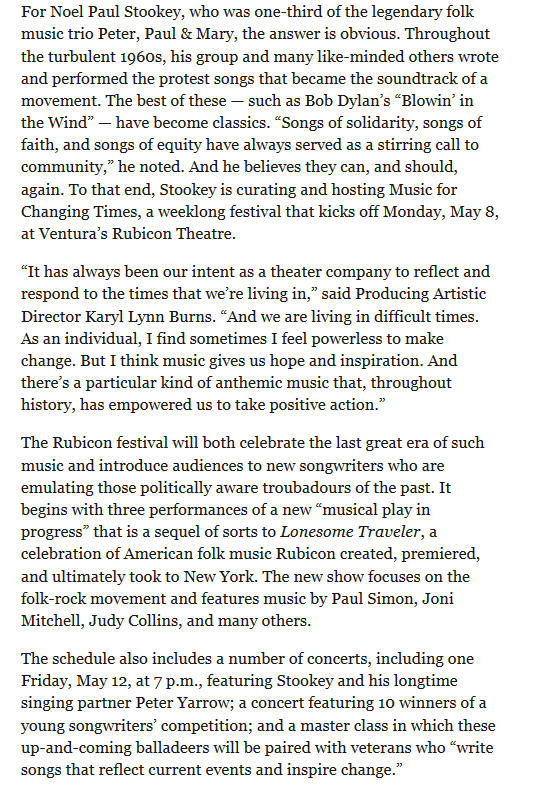 For Noel Paul Stookey, who was one-third of the legendary folk music trio Peter, Paul & Mary, the answer is obvious. Throughout the turbulent 1960s, his group and many like-minded others wrote and performed the protest songs that became the soundtrack of a movement. The best of these — such as Bob Dylan's "Blowin' in the Wind" — have become classics. "Songs of solidarity, songs of faith, and songs of equity have always served as a stirring call to community," he noted. And he believes they can, and should, again. To that end, Stookey is curating and hosting Music for Changing Times, a weeklong festival that kicks off Monday, May 8, at Ventura's Rubicon Theatre.

"It has always been our intent as a theater company to reflect and respond to the times that we're living in," said Producing Artistic Director Karyl Lynn Burns. "And we are living in difficult times. As an individual, I find sometimes I feel powerless to make change. But I think music gives us hope and inspiration. And there's a particular kind of anthemic music that, throughout history, has empowered us to take positive action."

The Rubicon festival will both celebrate the last great era of such music and introduce audiences to new songwriters who are emulating those politically aware troubadours of the past. It begins with three performances of a new "musical play in progress" that is a sequel of sorts to Lonesome Traveler, a celebration of American folk music Rubicon created, premiered, and ultimately took to New York. The new show focuses on the folk-rock movement and features music by Paul Simon, Joni Mitchell, Judy Collins, and many others.

The schedule also includes a number of concerts, including one Friday, May 12, at 7 p.m., featuring Stookey and his longtime singing partner Peter Yarrow; a concert featuring 10 winners of a young songwriters' competition; and a master class in which these up-and-coming balladeers will be paired with veterans who "write songs that reflect current events and inspire change."